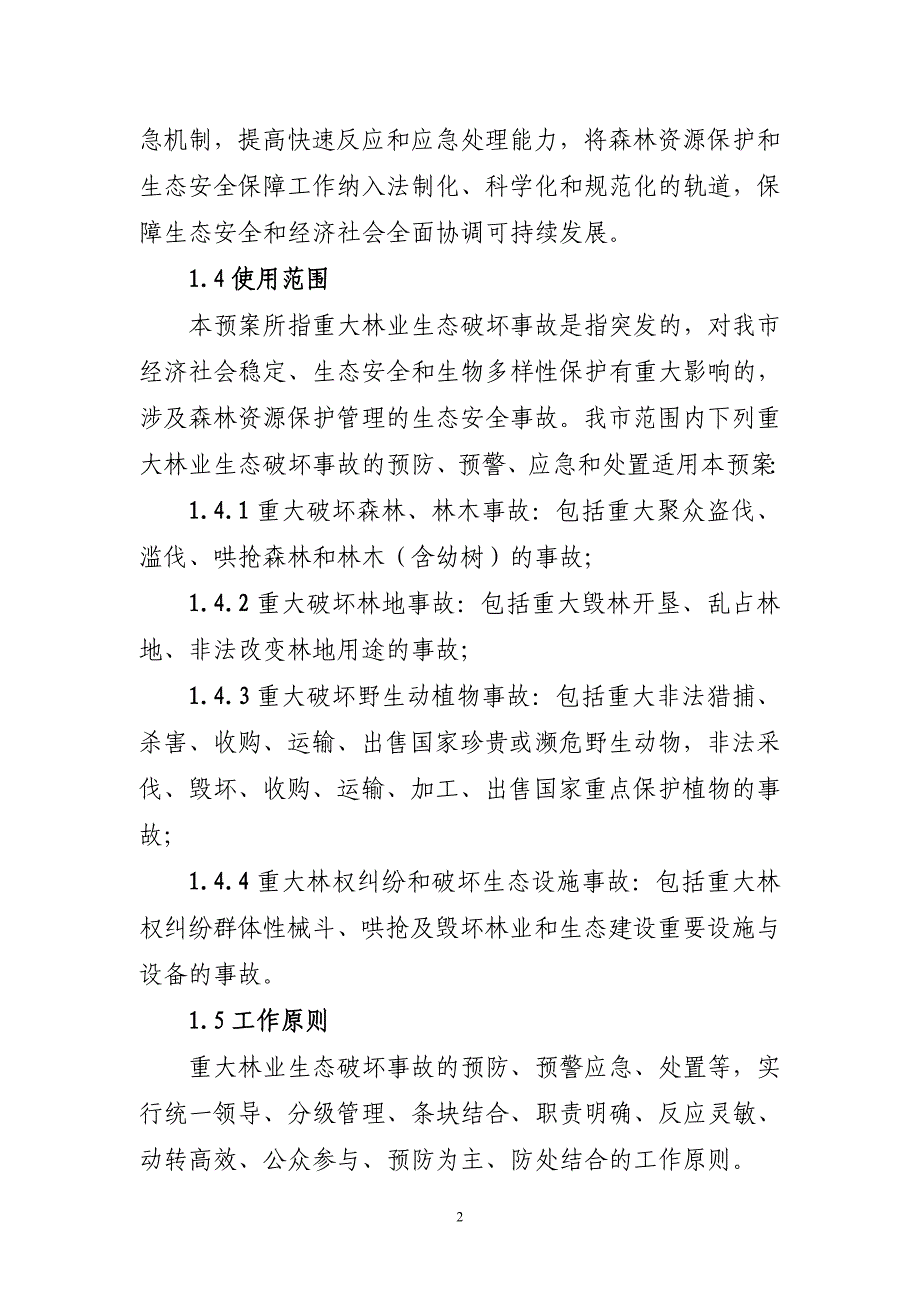 急机制，提高快速反应和应急处理能力，将森林资源保护和生态安全保障工作纳入法制化、科学化和规范化的轨道，保障生态安全和经济社会全面协调可持续发展。

1.4 使用范围

本预案所指重大林业生态破坏事故是指突发的，对我市经济社会稳定、生态安全和生物多样性保护有重大影响的，涉及森林资源保护管理的生态安全事故。我市范围内下列重大林业生态破坏事故的预防、预警、应急和处置适用本预案:

1.4.1 重大破坏森林、林木事故：包括重大聚众盗伐、滥伐、哄抢森林和林木（含幼树）的事故;

1.4.2 重大破坏林地事故：包括重大毁林开垦、乱占林地、非法改变林地用途的事故;

1.4.3 重大破坏野生动植物事故：包括重大非法猎捕、杀害、收购、运输、出售国家珍贵或濒危野生动物，非法采伐、毁坏、收购、运输、加工、出售国家重点保护植物的事故;

1.4.4 重大林权纠纷和破坏生态设施事故：包括重大林权纠纷群体性械斗、哄抢及毁坏林业和生态建设重要设施与设备的事故。

1.5 工作原则

重大林业生态破坏事故的预防、预警应急、处置等，实行统一领导、分级管理、条块结合、职责明确、反应灵敏、动转高效、公众参与、预防为主、防处结合的工作原则。

2